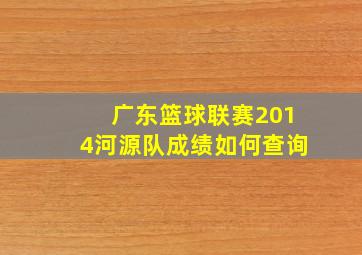 广东篮球联赛2014河源队成绩如何查询